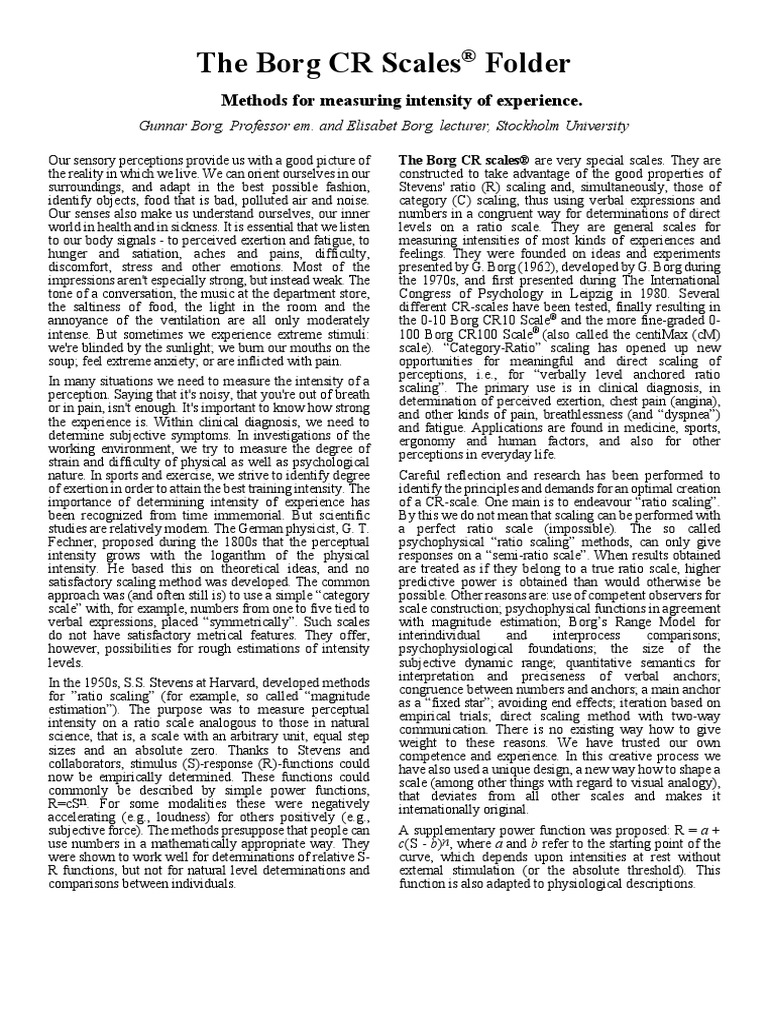 The Borg CR Scales® Folder

Methods for measuring intensity of experience.

Gunnar Borg, Professor em. and Elisabet Borg, lecturer, Stockholm University

Our sensory perceptions provide us with a good picture of the reality in which we live. We can orient ourselves in our surroundings, and adapt in the best possible fashion, identify objects, food that is bad, polluted air and noise. Our senses also make us understand ourselves, our inner world in health and in sickness. It is essential that we listen to our body signals - to perceived exertion and fatigue, to hunger and satiation, aches and pains, difficulty, discomfort, stress and other emotions. Most of the impressions aren't especially strong, but instead weak. The tone of a conversation, the music at the department store, the saltiness of food, the light in the room and the annoyance of the ventilation are all only moderately intense. But sometimes we experience extreme stimuli: we're blinded by the sunlight; we burn our mouths on the soup; feel extreme anxiety; or are inflicted with pain.

In many situations we need to measure the intensity of a perception. Saying that it's noisy, that you're out of breath or in pain, isn't enough. It's important to know how strong the experience is. Within clinical diagnosis, we need to determine subjective symptoms. In investigations of the working environment, we try to measure the degree of strain and difficulty of physical as well as psychological nature. In sports and exercise, we strive to identify degree of exertion in order to attain the best training intensity. The importance of determining intensity of experience has been recognized from time immemorial. But scientific studies are relatively modern. The German physicist, G. T. Fechner, proposed during the 1800s that the perceptual intensity grows with the logarithm of the physical intensity. He based this on theoretical ideas, and no satisfactory scaling method was developed. The common approach was (and often still is) to use a simple "category scale" with, for example, numbers from one to five tied to verbal expressions, placed "symmetrically". Such scales do not have satisfactory metrical features. They offer, however, possibilities for rough estimations of intensity levels.

In the 1950s, S.S. Stevens at Harvard, developed methods for "ratio scaling" (for example, so called "magnitude estimation"). The purpose was to measure perceptual intensity on a ratio scale analogous to those in natural science, that is, a scale with an arbitrary unit, equal step sizes and an absolute zero. Thanks to Stevens and collaborators, stimulus (S)-response (R)-functions could now be empirically determined. These functions could commonly be described by simple power functions, $R=cS^n$. For some modalities these were negatively accelerating (e.g., loudness) for others positively (e.g., subjective force). The methods presuppose that people can use numbers in a mathematically appropriate way. They were shown to work well for determinations of relative S-R functions, but not for natural level determinations and comparisons between individuals.

The Borg CR scales® are very special scales. They are constructed to take advantage of the good properties of Stevens' ratio (R) scaling and, simultaneously, those of category (C) scaling, thus using verbal expressions and numbers in a congruent way for determinations of direct levels on a ratio scale. They are general scales for measuring intensities of most kinds of experiences and feelings. They were founded on ideas and experiments presented by G. Borg (1962), developed by G. Borg during the 1970s, and first presented during The International Congress of Psychology in Leipzig in 1980. Several different CR-scales have been tested, finally resulting in the 0-10 Borg CR10 Scale® and the more fine-graded 0-100 Borg CR100 Scale® (also called the centiMax (cM) scale). "Category-Ratio" scaling has opened up new opportunities for meaningful and direct scaling of perceptions, i.e., for "verbally level anchored ratio scaling". The primary use is in clinical diagnosis, in determination of perceived exertion, chest pain (angina), and other kinds of pain, breathlessness (and "dyspnea") and fatigue. Applications are found in medicine, sports, ergonomy and human factors, and also for other perceptions in everyday life.

Careful reflection and research has been performed to identify the principles and demands for an optimal creation of a CR-scale. One main is to endeavour "ratio scaling". By this we do not mean that scaling can be performed with a perfect ratio scale (impossible). The so called psychophysical "ratio scaling" methods, can only give responses on a "semi-ratio scale". When results obtained are treated as if they belong to a true ratio scale, higher predictive power is obtained than would otherwise be possible. Other reasons are: use of competent observers for scale construction; psychophysical functions in agreement with magnitude estimation; Borg's Range Model for interindividual and interprocess comparisons; psychophysiological foundations; the size of the subjective dynamic range; quantitative semantics for interpretation and preciseness of verbal anchors; congruence between numbers and anchors; a main anchor as a "fixed star"; avoiding end effects; iteration based on empirical trials; direct scaling method with two-way communication. There is no existing way how to give weight to these reasons. We have trusted our own competence and experience. In this creative process we have also used a unique design, a new way how to shape a scale (among other things with regard to visual analogy), that deviates from all other scales and makes it internationally original.

A supplementary power function was proposed: $R = a + c(S - b)^n$, where $a$ and $b$ refer to the starting point of the curve, which depends upon intensities at rest without external stimulation (or the absolute threshold). This function is also adapted to physiological descriptions.